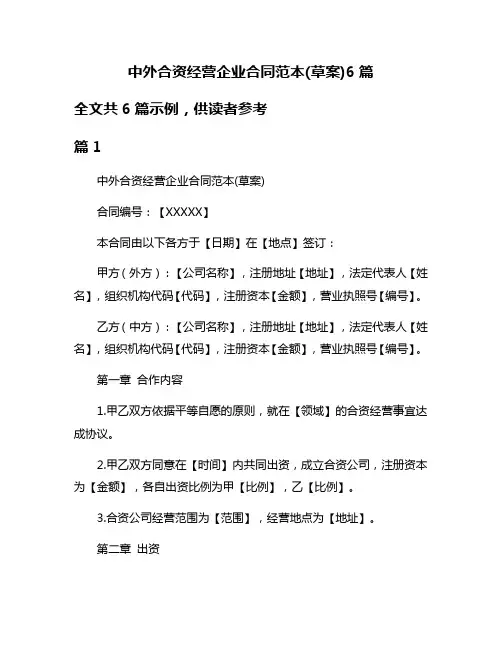 中外合资经营企业合同范本(草案)6 篇

全文共 6 篇示例，供读者参考

篇 1

中外合资经营企业合同范本(草案)

合同编号：【XXXXX】

本合同由以下各方于【日期】在【地点】签订：

甲方（外方）：【公司名称】，注册地址【地址】，法定代表人【姓名】，组织机构代码【代码】，注册资本【金额】，营业执照号【编号】。

乙方（中方）：【公司名称】，注册地址【地址】，法定代表人【姓名】，组织机构代码【代码】，注册资本【金额】，营业执照号【编号】。

第一章 合作内容

1.甲乙双方依据平等自愿的原则，就在【领域】的合资经营事宜达成协议。

2.甲乙双方同意在【时间】内共同出资，成立合资公司，注册资本为【金额】，各自出资比例为甲【比例】，乙【比例】。

3.合资公司经营范围为【范围】，经营地点为【地址】。

第二章 出资